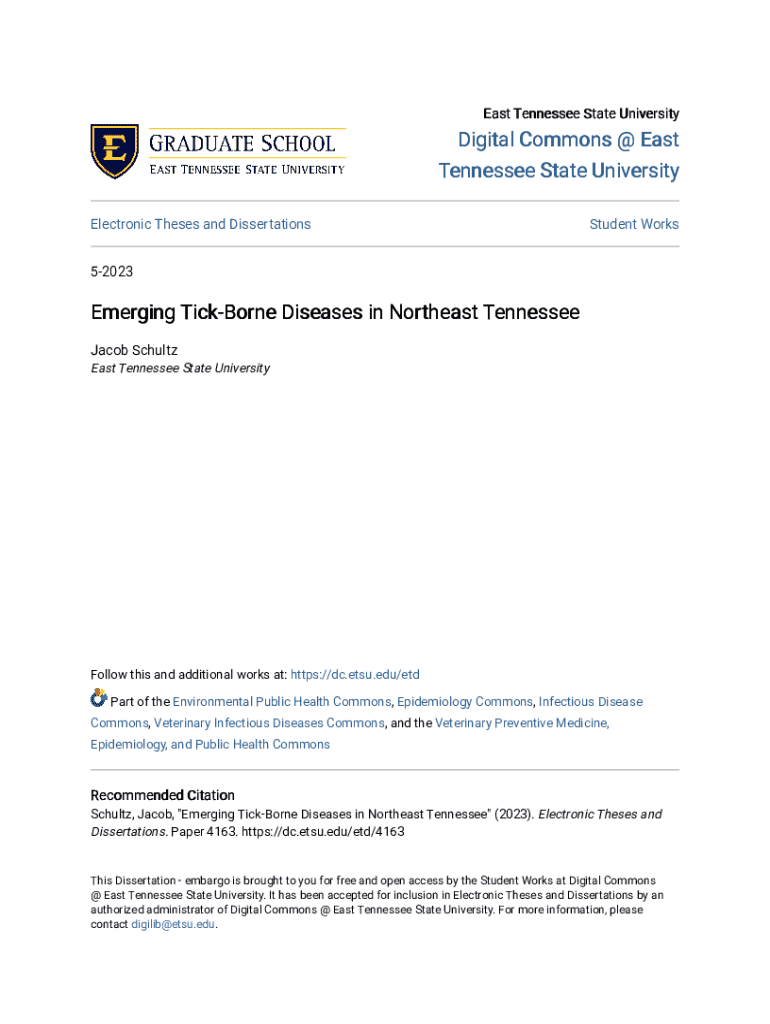 E
GRADUATE SCHOOL
EAST TENNESSEE STATE UNIVERSITY

East Tennessee State University

Digital Commons @ East Tennessee State University

Electronic Theses and Dissertations

Student Works

5-2023

Emerging Tick-Borne Diseases in Northeast Tennessee

Jacob Schultz
East Tennessee State University

Follow this and additional works at: https://dc.etsu.edu/etd

Part of the Environmental Public Health Commons, Epidemiology Commons, Infectious Disease Commons, Veterinary Infectious Diseases Commons, and the Veterinary Preventive Medicine, Epidemiology, and Public Health Commons

Recommended Citation
Schultz, Jacob, "Emerging Tick-Borne Diseases in Northeast Tennessee" (2023). Electronic Theses and Dissertations. Paper 4163. https://dc.etsu.edu/etd/4163

This Dissertation - embargo is brought to you for free and open access by the Student Works at Digital Commons @ East Tennessee State University. It has been accepted for inclusion in Electronic Theses and Dissertations by an authorized administrator of Digital Commons @ East Tennessee State University. For more information, please contact digilib@etsu.edu.